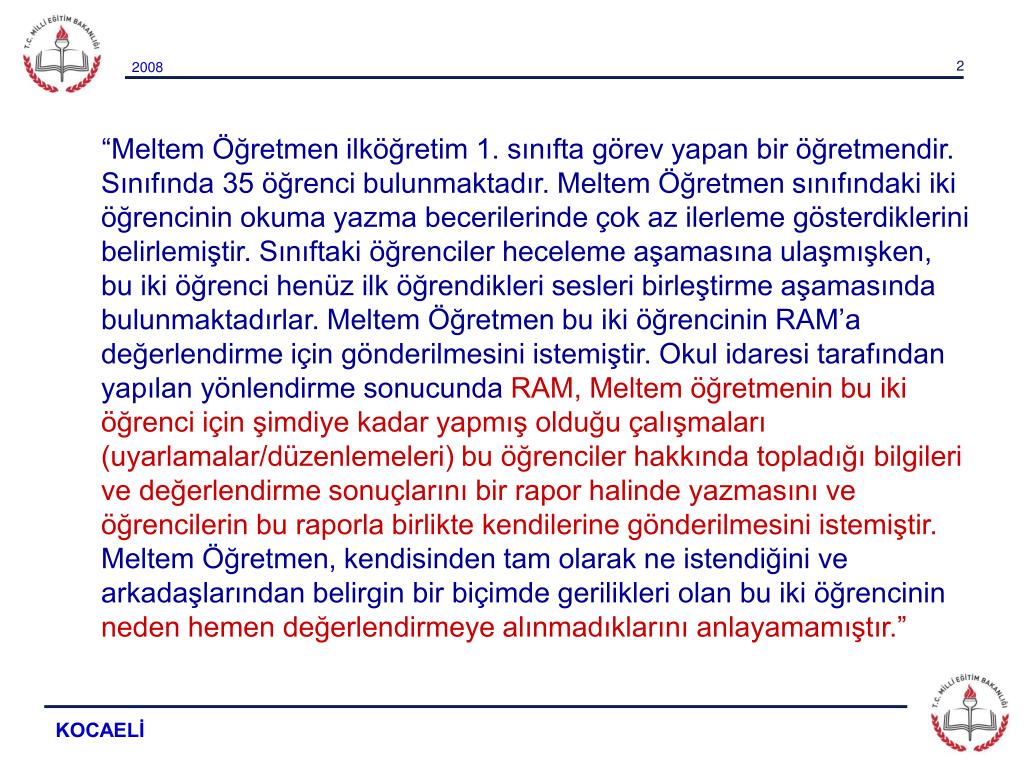 T.C. MİLLİ EĞİTİM BAKANLIĞI

2008

2

“Meltem Öğretmen ilköğretim 1. sınıfta görev yapan bir öğretmendir. Sınıfında 35 öğrenci bulunmaktadır. Meltem Öğretmen sınıfındaki iki öğrencinin okuma yazma becerilerinde çok az ilerleme gösterdiklerini belirlemiştir. Sınıftaki öğrenciler heceleme aşamasına ulaşmışken, bu iki öğrenci henüz ilk öğrendikleri sesleri birleştirme aşamasında bulunmaktadırlar. Meltem Öğretmen bu iki öğrencinin RAM’a değerlendirme için gönderilmesini istemiştir. Okul idaresi tarafından yapılan yönlendirme sonucunda RAM, Meltem öğretmenin bu iki öğrenci için şimdiye kadar yapmış olduğu çalışmaları (uyarlamalar/düzenlemeleri) bu öğrenciler hakkında topladığı bilgileri ve değerlendirme sonuçlarını bir rapor halinde yazmasını ve öğrencilerin bu raporla birlikte kendilerine gönderilmesini istemiştir. Meltem Öğretmen, kendisinden tam olarak ne istendiğini ve arkadaşlarından belirgin bir biçimde gerilikleri olan bu iki öğrencinin neden hemen değerlendirmeye alınmadıklarını anlayamamıştır.”

KOCAELİ

T.C. MİLLİ EĞİTİM BAKANLIĞI